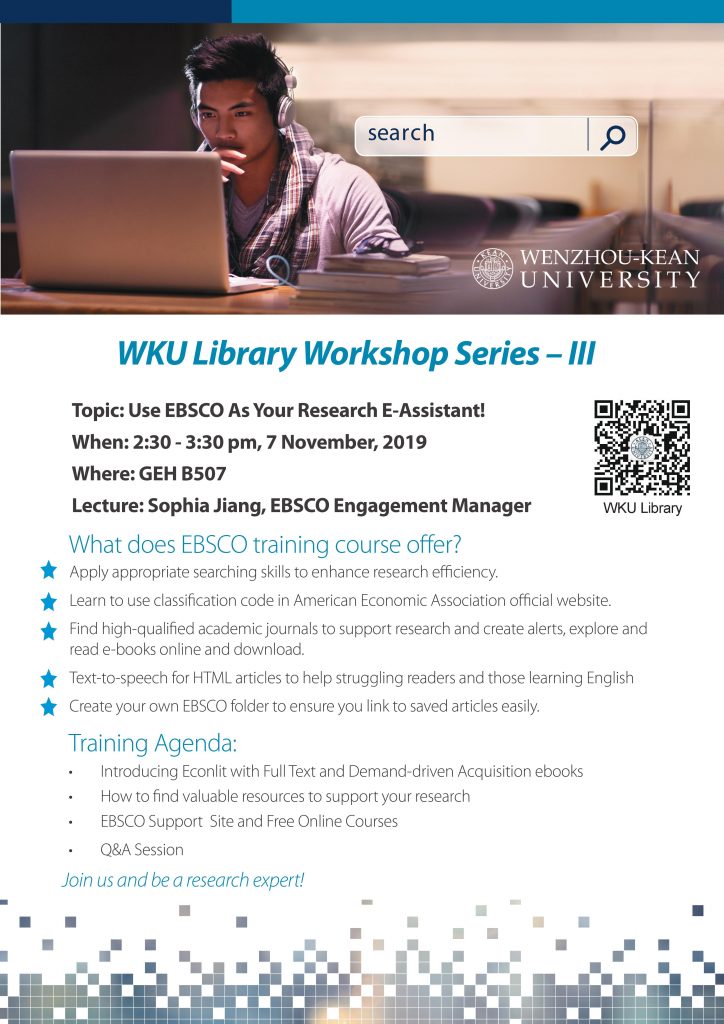 search

WENZHOU-KEAN UNIVERSITY

WKU Library Workshop Series – III

Topic: Use EBSCO As Your Research E-Assistant!
When: 2:30 - 3:30 pm, 7 November, 2019
Where: GEH B507
Lecture: Sophia Jiang, EBSCO Engagement Manager

WKU Library

What does EBSCO training course offer?

Apply appropriate searching skills to enhance research efficiency.

Learn to use classification code in American Economic Association official website.

Find high-qualified academic journals to support research and create alerts, explore and read e-books online and download.

Text-to-speech for HTML articles to help struggling readers and those learning English

Create your own EBSCO folder to ensure you link to saved articles easily.

Training Agenda:

• Introducing Econlit with Full Text and Demand-driven Acquisition ebooks
• How to find valuable resources to support your research
• EBSCO Support Site and Free Online Courses
• Q&A Session

Join us and be a research expert!